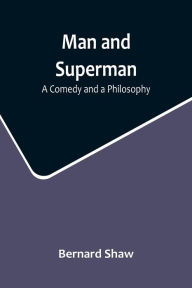 Man and Superman

A Comedy and a Philosophy

Bernard Shaw